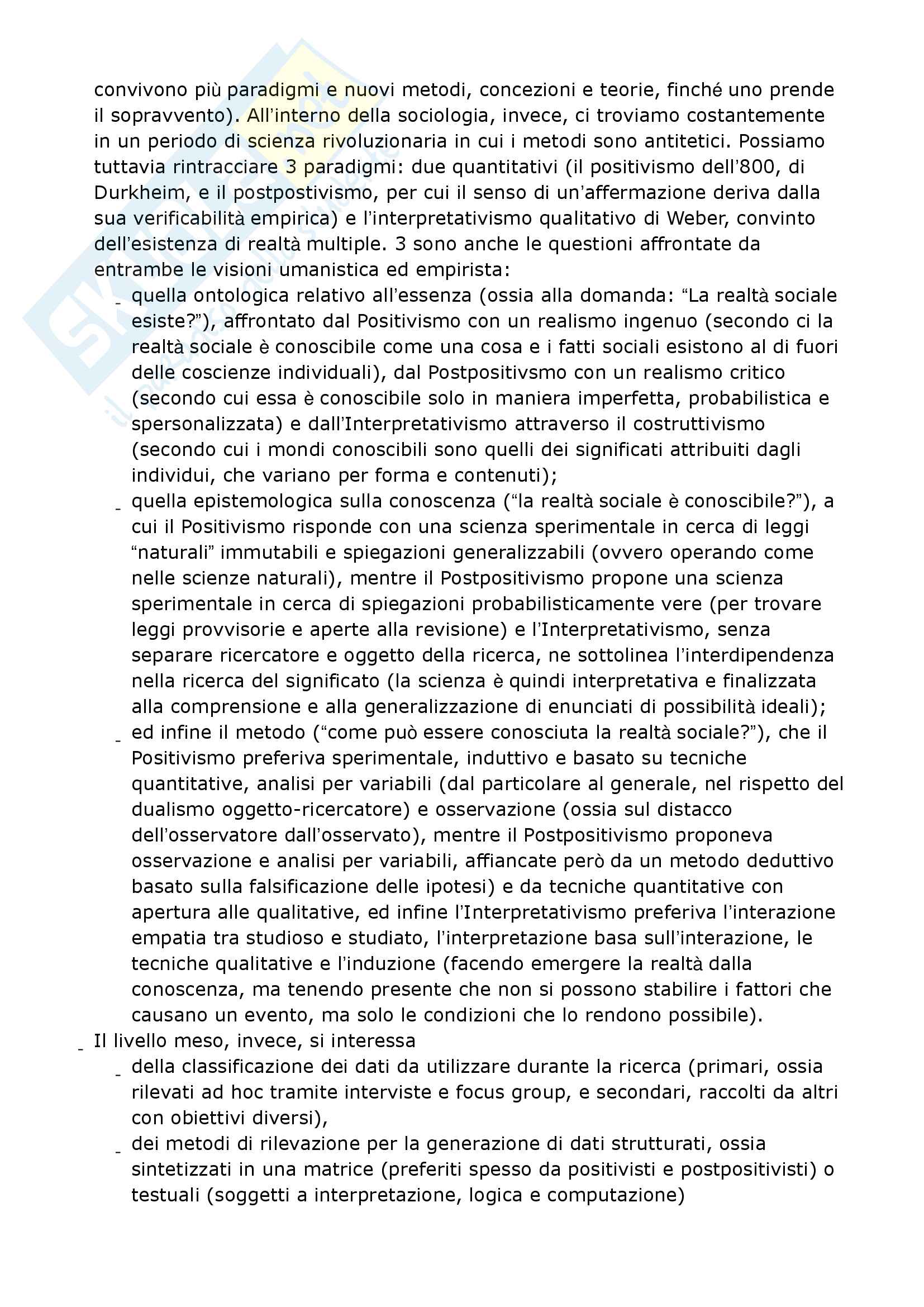 convivono più paradigmi e nuovi metodi, concezioni e teorie, finché uno prende il sopravvento). All'interno della sociologia, invece, ci troviamo costantemente in un periodo di scienza rivoluzionaria in cui i metodi sono antitetici. Possiamo tuttavia rintracciare 3 paradigmi: due quantitativi (il positivismo dell'800, di Durkheim, e il postpostivismo, per cui il senso di un'affermazione deriva dalla sua verificabilità empirica) e l'interpretativismo qualitativo di Weber, convinto dell'esistenza di realtà multiple. 3 sono anche le questioni affrontate da entrambe le visioni umanistica ed empirista:

- quella ontologica relativo all'essenza (ossia alla domanda: "La realtà sociale esiste?"), affrontato dal Positivismo con un realismo ingenuo (secondo ci la realtà sociale è conoscibile come una cosa e i fatti sociali esistono al di fuori delle coscienze individuali), dal Postpositivsmo con un realismo critico (secondo cui essa è conoscibile solo in maniera imperfetta, probabilistica e spersonalizzata) e dall'Interpretativismo attraverso il costruttivismo (secondo cui i mondi conoscibili sono quelli dei significati attribuiti dagli individui, che variano per forma e contenuti);
- quella epistemologica sulla conoscenza ("la realtà sociale è conoscibile?"), a cui il Positivismo risponde con una scienza sperimentale in cerca di leggi "naturali" immutabili e spiegazioni generalizzabili (ovvero operando come nelle scienze naturali), mentre il Postpositivismo propone una scienza sperimentale in cerca di spiegazioni probabilisticamente vere (per trovare leggi provvisorie e aperte alla revisione) e l'Interpretativismo, senza separare ricercatore e oggetto della ricerca, ne sottolinea l'interdipendenza nella ricerca del significato (la scienza è quindi interpretativa e finalizzata alla comprensione e alla generalizzazione di enunciati di possibilità ideali);
- ed infine il metodo ("come può essere conosciuta la realtà sociale?"), che il Positivismo preferiva sperimentale, induttivo e basato su tecniche quantitative, analisi per variabili (dal particolare al generale, nel rispetto del dualismo oggetto-ricercatore) e osservazione (ossia sul distacco dell'osservatore dall'osservato), mentre il Postpositivismo proponeva osservazione e analisi per variabili, affiancate però da un metodo deduttivo basato sulla falsificazione delle ipotesi) e da tecniche quantitative con apertura alle qualitative, ed infine l'Interpretativismo preferiva l'interazione empatia tra studioso e studiato, l'interpretazione basa sull'interazione, le tecniche qualitative e l'induzione (facendo emergere la realtà dalla conoscenza, ma tenendo presente che non si possono stabilire i fattori che causano un evento, ma solo le condizioni che lo rendono possibile).

- Il livello meso, invece, si interessa
  - della classificazione dei dati da utilizzare durante la ricerca (primari, ossia rilevati ad hoc tramite interviste e focus group, e secondari, raccolti da altri con obiettivi diversi),
  - dei metodi di rilevazione per la generazione di dati strutturati, ossia sintetizzati in una matrice (preferiti spesso da positivisti e postpositivisti) o testuali (soggetti a interpretazione, logica e computazione)